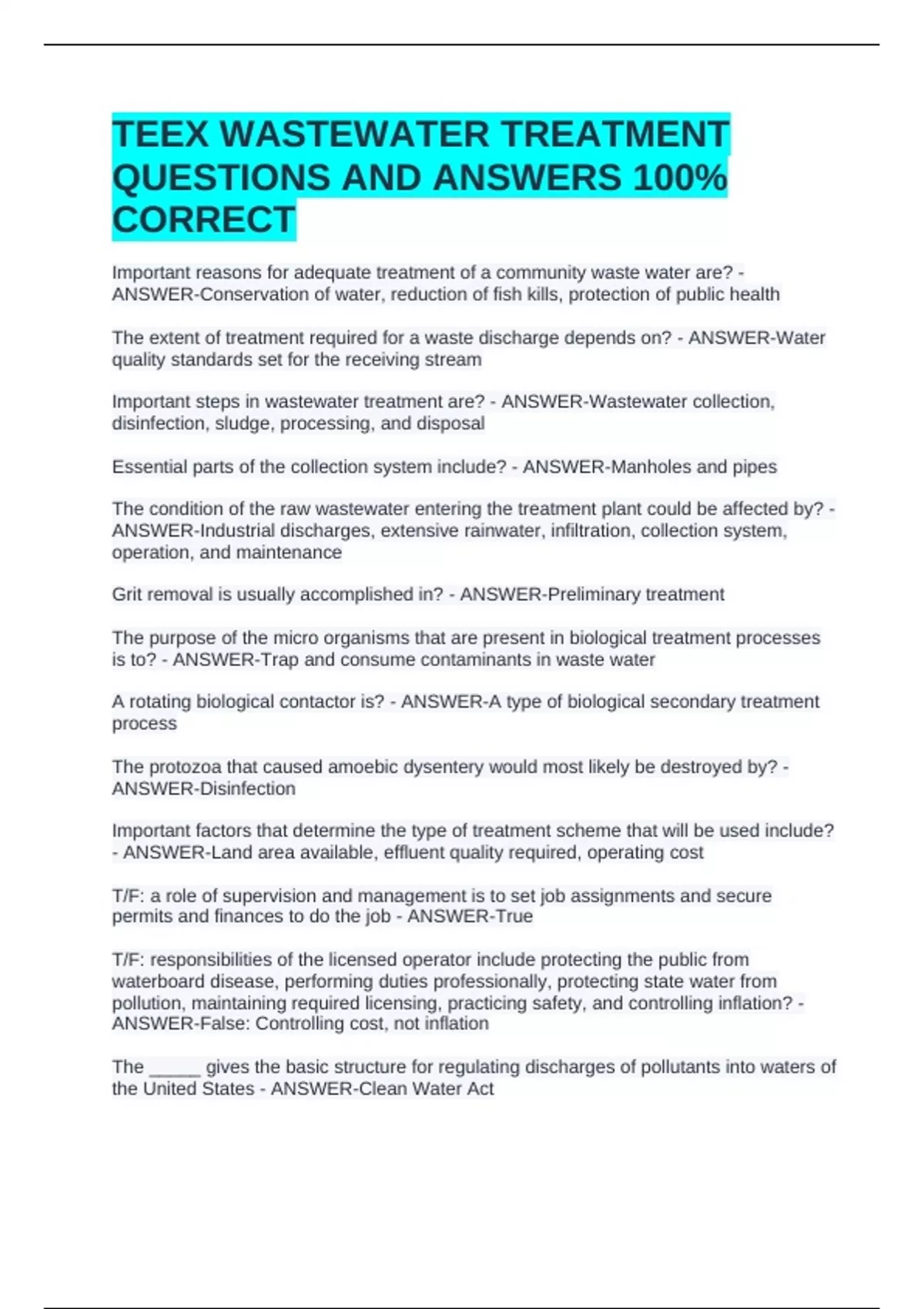 TEEX WASTEWATER TREATMENT QUESTIONS AND ANSWERS 100% CORRECT

Important reasons for adequate treatment of a community waste water are? - ANSWER-Conservation of water, reduction of fish kills, protection of public health

The extent of treatment required for a waste discharge depends on? - ANSWER-Water quality standards set for the receiving stream

Important steps in wastewater treatment are? - ANSWER-Wastewater collection, disinfection, sludge, processing, and disposal

Essential parts of the collection system include? - ANSWER-Manholes and pipes

The condition of the raw wastewater entering the treatment plant could be affected by? - ANSWER-Industrial discharges, extensive rainwater, infiltration, collection system, operation, and maintenance

Grit removal is usually accomplished in? - ANSWER-Preliminary treatment

The purpose of the micro organisms that are present in biological treatment processes is to? - ANSWER-Trap and consume contaminants in waste water

A rotating biological contactor is? - ANSWER-A type of biological secondary treatment process

The protozoa that caused amoebic dysentery would most likely be destroyed by? - ANSWER-Disinfection

Important factors that determine the type of treatment scheme that will be used include? - ANSWER-Land area available, effluent quality required, operating cost

T/F: a role of supervision and management is to set job assignments and secure permits and finances to do the job - ANSWER-True

T/F: responsibilities of the licensed operator include protecting the public from waterboard disease, performing duties professionally, protecting state water from pollution, maintaining required licensing, practicing safety, and controlling inflation? - ANSWER-False: Controlling cost, not inflation

The _____ gives the basic structure for regulating discharges of pollutants into waters of the United States - ANSWER-Clean Water Act